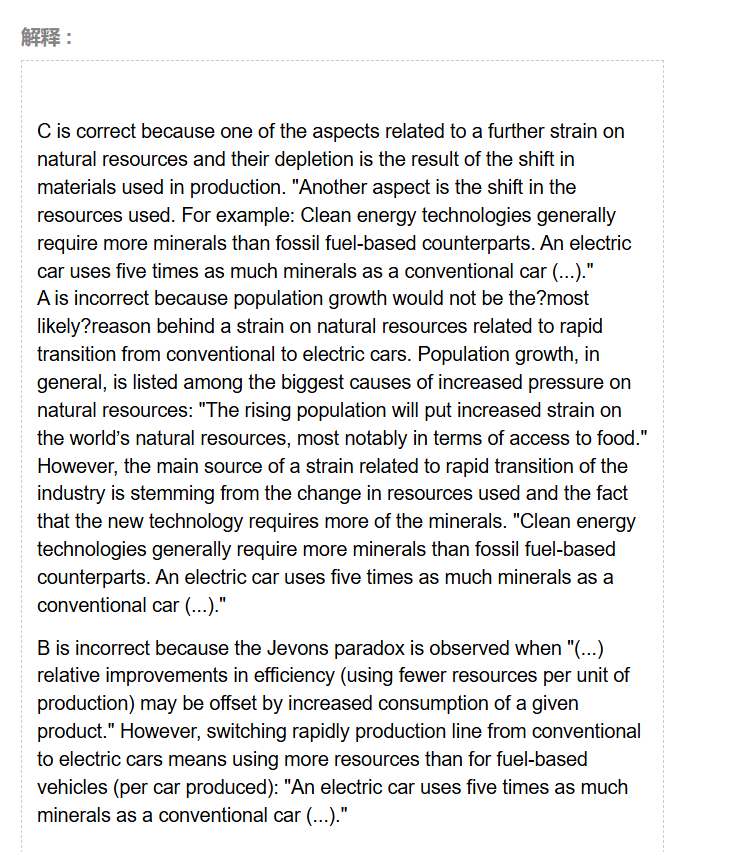 解释：

C is correct because one of the aspects related to a further strain on natural resources and their depletion is the result of the shift in materials used in production. "Another aspect is the shift in the resources used. For example: Clean energy technologies generally require more minerals than fossil fuel-based counterparts. An electric car uses five times as much minerals as a conventional car (...)."
A is incorrect because population growth would not be the?most likely?reason behind a strain on natural resources related to rapid transition from conventional to electric cars. Population growth, in general, is listed among the biggest causes of increased pressure on natural resources: "The rising population will put increased strain on the world's natural resources, most notably in terms of access to food." However, the main source of a strain related to rapid transition of the industry is stemming from the change in resources used and the fact that the new technology requires more of the minerals. "Clean energy technologies generally require more minerals than fossil fuel-based counterparts. An electric car uses five times as much minerals as a conventional car (...)."

B is incorrect because the Jevons paradox is observed when "(...) relative improvements in efficiency (using fewer resources per unit of production) may be offset by increased consumption of a given product." However, switching rapidly production line from conventional to electric cars means using more resources than for fuel-based vehicles (per car produced): "An electric car uses five times as much minerals as a conventional car (...)."